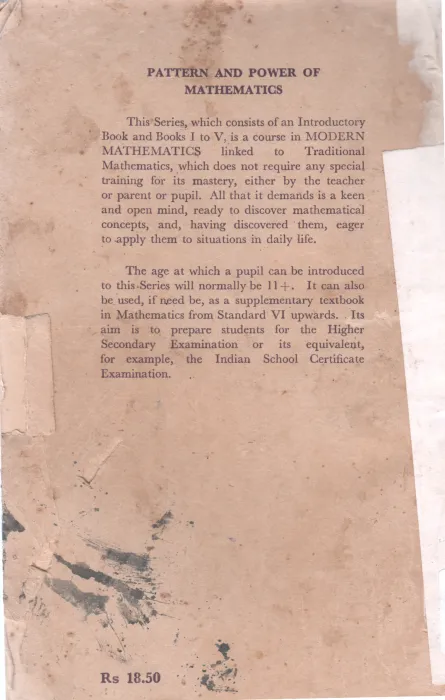 PATTERN AND POWER OF
MATHEMATICS

This Series, which consists of an Introductory Book and Books I to V, is a course in MODERN MATHEMATICS linked to Traditional Mathematics, which does not require any special training for its mastery, either by the teacher or parent or pupil. All that it demands is a keen and open mind, ready to discover mathematical concepts, and, having discovered them, eager to apply them to situations in daily life.

The age at which a pupil can be introduced to this Series will normally be 11+. It can also be used, if need be, as a supplementary textbook in Mathematics from Standard VI upwards. Its aim is to prepare students for the Higher Secondary Examination or its equivalent, for example, the Indian School Certificate Examination.

Rs 18.50